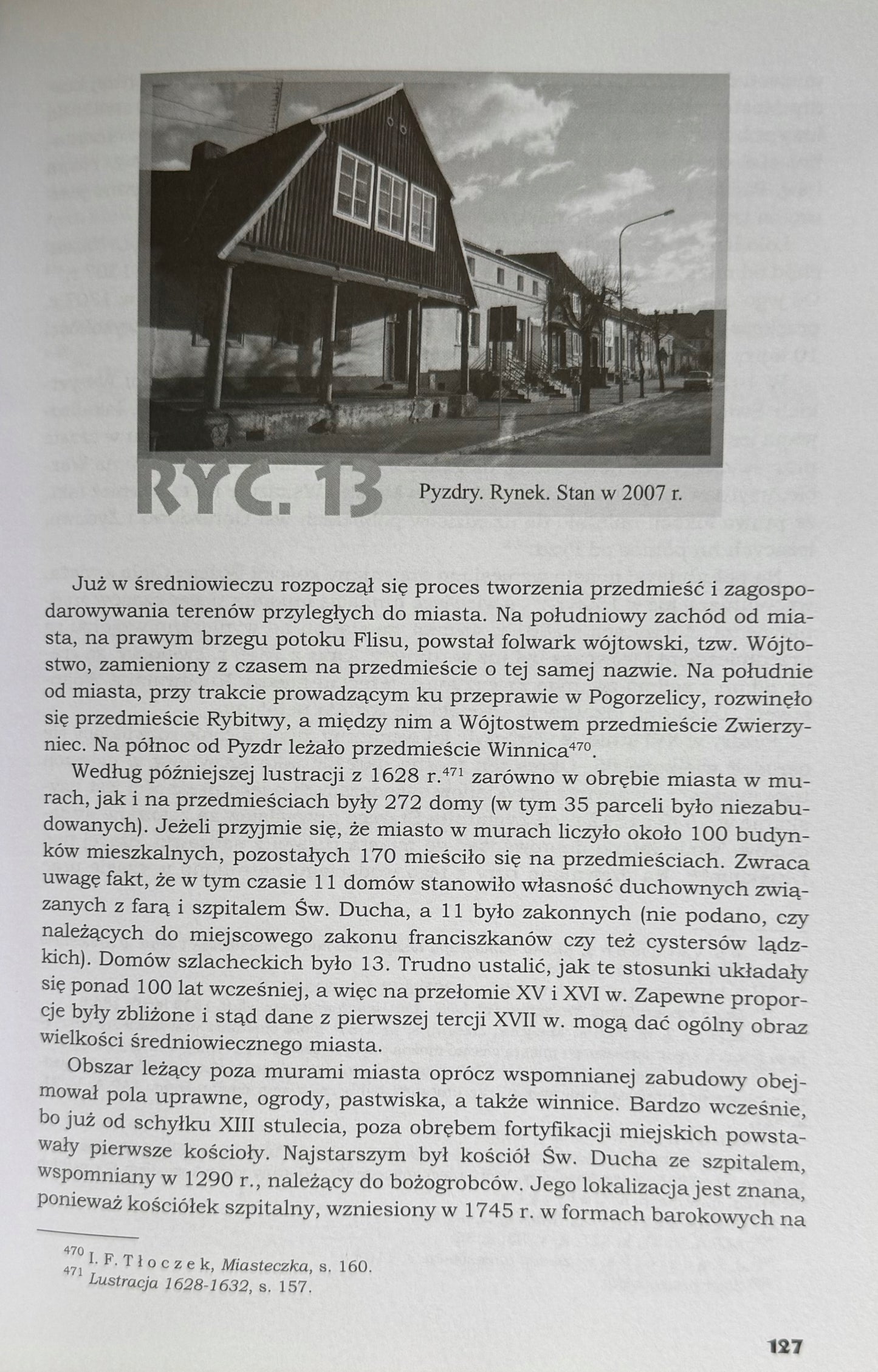 RYC. 13

Pyzdry. Rynek. Stan w 2007 r.

Już w średniowieczu rozpoczął się proces tworzenia przedmieść i zagospodarowywania terenów przyległych do miasta. Na południowy zachód od miasta, na prawym brzegu potoku Flisu, powstał folwark wójtowski, tzw. Wójtostwo, zamieniony z czasem na przedmieście o tej samej nazwie. Na południe od miasta, przy trakcie prowadzącym ku przeprawie w Pogorzelicy, rozwinęło się przedmieście Rybitwy, a między nim a Wójtostwem przedmieście Zwierzyniec. Na północ od Pyzdr leżało przedmieście Winnica$^{470}$.

Według późniejszej lustracji z 1628 r.$^{471}$ zarówno w obrębie miasta w murach, jak i na przedmieściach były 272 domy (w tym 35 parceli było niezabudowanych). Jeżeli przyjmie się, że miasto w murach liczyło około 100 budynków mieszkalnych, pozostałych 170 mieściło się na przedmieściach. Zwraca uwagę fakt, że w tym czasie 11 domów stanowiło własność duchownych związanych z farą i szpitalem Św. Ducha, a 11 było zakonnych (nie podano, czy należących do miejscowego zakonu franciszkanów czy też cystersów lądzkich). Domów szlacheckich było 13. Trudno ustalić, jak te stosunki układały się ponad 100 lat wcześniej, a więc na przełomie XV i XVI w. Zapewne proporcje były zbliżone i stąd dane z pierwszej tercji XVII w. mogą dać ogólny obraz wielkości średniowiecznego miasta.

Obszar leżący poza murami miasta oprócz wspomnianej zabudowy obejmował pola uprawne, ogrody, pastwiska, a także winnice. Bardzo wcześnie, bo już od schyłku XIII stulecia, poza obrębem fortyfikacji miejskich powstawały pierwsze kościoły. Najstarszym był kościół Św. Ducha ze szpitalem, wspomniany w 1290 r., należący do bożogrobców. Jego lokalizacja jest znana, ponieważ kościółek szpitalny, wzniesiony w 1745 r. w formach barokowych na

$^{470}$ I. F. Tłoczek, Miasteczka, s. 160.
$^{471}$ Lustracja 1628-1632, s. 157.

127